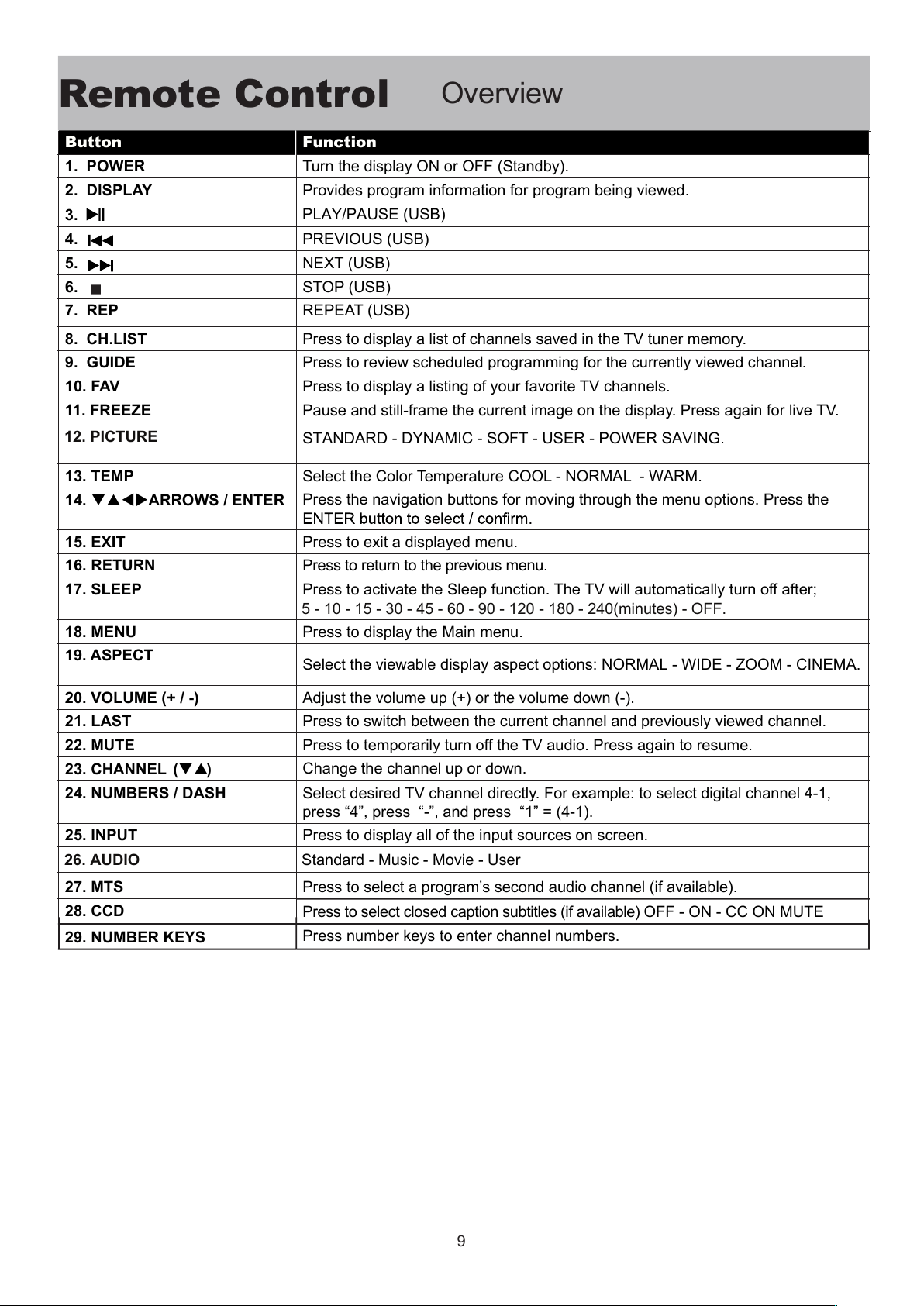 Remote Control Overview

| Button | Function |
|---|---|
| 1. POWER | Turn the display ON or OFF (Standby). |
| 2. DISPLAY | Provides program information for program being viewed. |
| 3. ▶II | PLAY/PAUSE (USB) |
| 4. I◀◀ | PREVIOUS (USB) |
| 5. ▶▶I | NEXT (USB) |
| 6. ■ | STOP (USB) |
| 7. REP | REPEAT (USB) |
| 8. CH.LIST | Press to display a list of channels saved in the TV tuner memory. |
| 9. GUIDE | Press to review scheduled programming for the currently viewed channel. |
| 10. FAV | Press to display a listing of your favorite TV channels. |
| 11. FREEZE | Pause and still-frame the current image on the display. Press again for live TV. |
| 12. PICTURE | STANDARD - DYNAMIC - SOFT - USER - POWER SAVING. |
| 13. TEMP | Select the Color Temperature COOL - NORMAL - WARM. |
| 14. ▼▲◀▶ARROWS / ENTER | Press the navigation buttons for moving through the menu options. Press the ENTER button to select / confirm. |
| 15. EXIT | Press to exit a displayed menu. |
| 16. RETURN | Press to return to the previous menu. |
| 17. SLEEP | Press to activate the Sleep function. The TV will automatically turn off after; 5 - 10 - 15 - 30 - 45 - 60 - 90 - 120 - 180 - 240(minutes) - OFF. |
| 18. MENU | Press to display the Main menu. |
| 19. ASPECT | Select the viewable display aspect options: NORMAL - WIDE - ZOOM - CINEMA. |
| 20. VOLUME (+ / -) | Adjust the volume up (+) or the volume down (-). |
| 21. LAST | Press to switch between the current channel and previously viewed channel. |
| 22. MUTE | Press to temporarily turn off the TV audio. Press again to resume. |
| 23. CHANNEL (▼▲) | Change the channel up or down. |
| 24. NUMBERS / DASH | Select desired TV channel directly. For example: to select digital channel 4-1, press “4”, press “-”, and press “1” = (4-1). |
| 25. INPUT | Press to display all of the input sources on screen. |
| 26. AUDIO | Standard - Music - Movie - User |
| 27. MTS | Press to select a program’s second audio channel (if available). |
| 28. CCD | Press to select closed caption subtitles (if available) OFF - ON - CC ON MUTE |
| 29. NUMBER KEYS | Press number keys to enter channel numbers. |

9